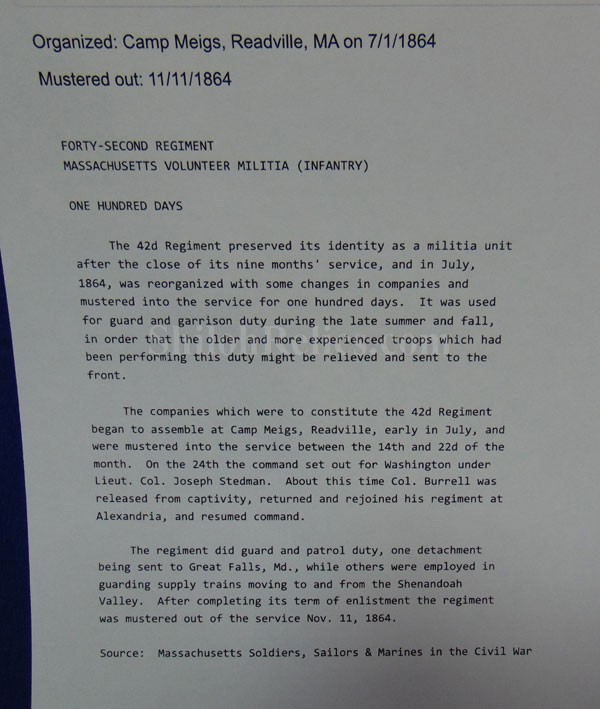 Organized: Camp Meigs, Readville, MA on 7/1/1864

Mustered out: 11/11/1864

FORTY-SECOND REGIMENT
MASSACHUSETTS VOLUNTEER MILITIA (INFANTRY)

ONE HUNDRED DAYS

The 42d Regiment preserved its identity as a militia unit after the close of its nine months' service, and in July, 1864, was reorganized with some changes in companies and mustered into the service for one hundred days. It was used for guard and garrison duty during the late summer and fall, in order that the older and more experienced troops which had been performing this duty might be relieved and sent to the front.

The companies which were to constitute the 42d Regiment began to assemble at Camp Meigs, Readville, early in July, and were mustered into the service between the 14th and 22d of the month. On the 24th the command set out for Washington under Lieut. Col. Joseph Stedman. About this time Col. Burrell was released from captivity, returned and rejoined his regiment at Alexandria, and resumed command.

The regiment did guard and patrol duty, one detachment being sent to Great Falls, Md., while others were employed in guarding supply trains moving to and from the Shenandoah Valley. After completing its term of enlistment the regiment was mustered out of the service Nov. 11, 1864.

Source: Massachusetts Soldiers, Sailors & Marines in the Civil War